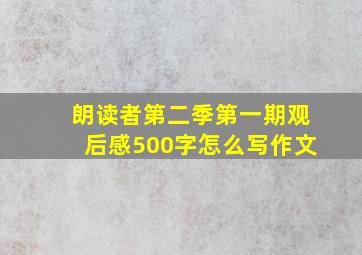 朗读者第二季第一期观后感500字怎么写作文